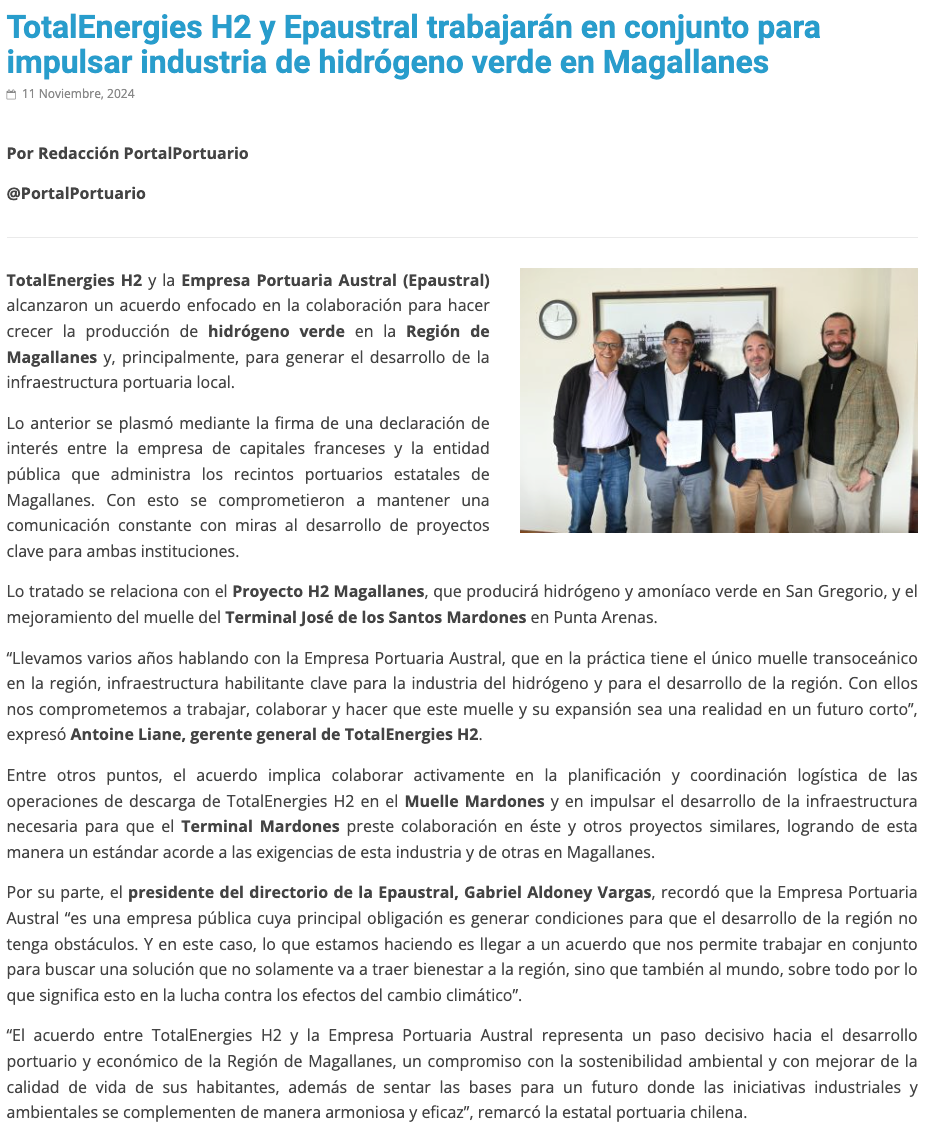 TotalEnergies H2 y Epaustral trabajarán en conjunto para impulsar industria de hidrógeno verde en Magallanes

11 Noviembre, 2024

Por Redacción PortalPortuario

@PortalPortuario

TotalEnergies H2 y la Empresa Portuaria Austral (Epaustral) alcanzaron un acuerdo enfocado en la colaboración para hacer crecer la producción de hidrógeno verde en la Región de Magallanes y, principalmente, para generar el desarrollo de la infraestructura portuaria local.

Lo anterior se plasmó mediante la firma de una declaración de interés entre la empresa de capitales franceses y la entidad pública que administra los recintos portuarios estatales de Magallanes. Con esto se comprometieron a mantener una comunicación constante con miras al desarrollo de proyectos clave para ambas instituciones.

Lo tratado se relaciona con el Proyecto H2 Magallanes, que producirá hidrógeno y amoníaco verde en San Gregorio, y el mejoramiento del muelle del Terminal José de los Santos Mardones en Punta Arenas.

“Llevamos varios años hablando con la Empresa Portuaria Austral, que en la práctica tiene el único muelle transoceánico en la región, infraestructura habilitante clave para la industria del hidrógeno y para el desarrollo de la región. Con ellos nos comprometemos a trabajar, colaborar y hacer que este muelle y su expansión sea una realidad en un futuro corto”, expresó Antoine Liane, gerente general de TotalEnergies H2.

Entre otros puntos, el acuerdo implica colaborar activamente en la planificación y coordinación logística de las operaciones de descarga de TotalEnergies H2 en el Muelle Mardones y en impulsar el desarrollo de la infraestructura necesaria para que el Terminal Mardones preste colaboración en éste y otros proyectos similares, logrando de esta manera un estándar acorde a las exigencias de esta industria y de otras en Magallanes.

Por su parte, el presidente del directorio de la Epaustral, Gabriel Aldoney Vargas, recordó que la Empresa Portuaria Austral “es una empresa pública cuya principal obligación es generar condiciones para que el desarrollo de la región no tenga obstáculos. Y en este caso, lo que estamos haciendo es llegar a un acuerdo que nos permite trabajar en conjunto para buscar una solución que no solamente va a traer bienestar a la región, sino que también al mundo, sobre todo por lo que significa esto en la lucha contra los efectos del cambio climático”.

“El acuerdo entre TotalEnergies H2 y la Empresa Portuaria Austral representa un paso decisivo hacia el desarrollo portuario y económico de la Región de Magallanes, un compromiso con la sostenibilidad ambiental y con mejorar de la calidad de vida de sus habitantes, además de sentar las bases para un futuro donde las iniciativas industriales y ambientales se complementen de manera armoniosa y eficaz”, remarcó la estatal portuaria chilena.